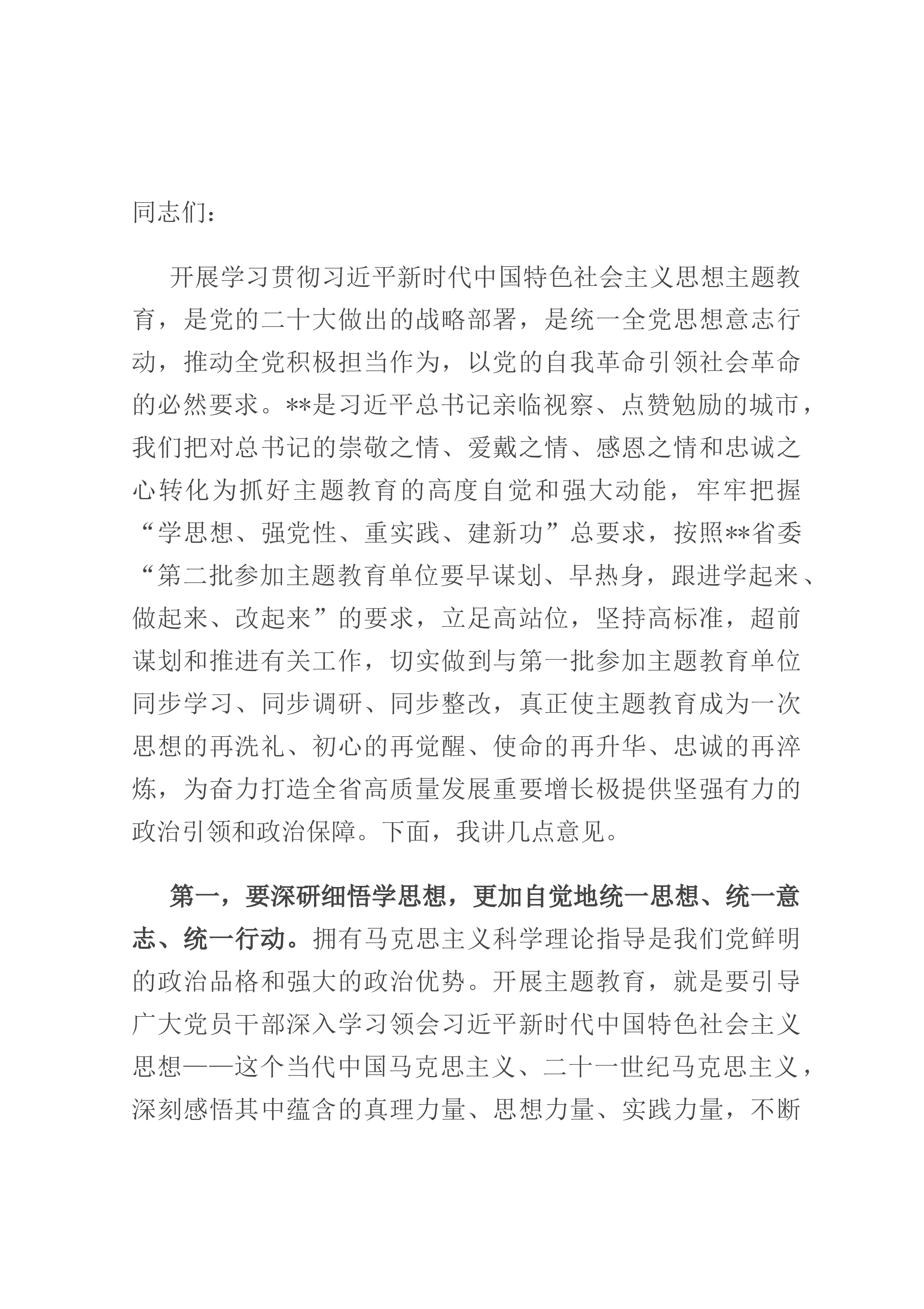 同志们：

开展学习贯彻习近平新时代中国特色社会主义思想主题教育，是党的二十大做出的战略部署，是统一全党思想意志行动，推动全党积极担当作为，以党的自我革命引领社会革命的必然要求。**是习近平总书记亲临视察、点赞勉励的城市，我们把对总书记的崇敬之情、爱戴之情、感恩之情和忠诚之心转化为抓好主题教育的高度自觉和强大动能，牢牢把握“学思想、强党性、重实践、建新功”总要求，按照**省委“第二批参加主题教育单位要早谋划、早热身，跟进学起来、做起来、改起来”的要求，立足高站位，坚持高标准，超前谋划和推进有关工作，切实做到与第一批参加主题教育单位同步学习、同步调研、同步整改，真正使主题教育成为一次思想的再洗礼、初心的再觉醒、使命的再升华、忠诚的再淬炼，为奋力打造全省高质量发展重要增长极提供坚强有力的政治引领和政治保障。下面，我讲几点意见。

第一，要深研细悟学思想，更加自觉地统一思想、统一意志、统一行动。拥有马克思主义科学理论指导是我们党鲜明的政治品格和强大的政治优势。开展主题教育，就是要引导广大党员干部深入学习领会习近平新时代中国特色社会主义思想——这个当代中国马克思主义、二十一世纪马克思主义，深刻感悟其中蕴含的真理力量、思想力量、实践力量，不断